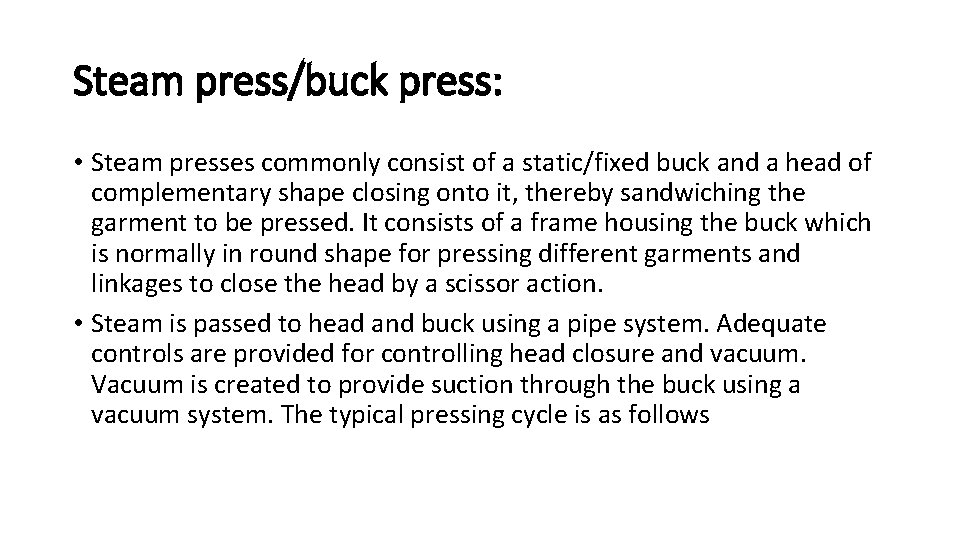 Steam press/buck press:

• Steam presses commonly consist of a static/fixed buck and a head of complementary shape closing onto it, thereby sandwiching the garment to be pressed. It consists of a frame housing the buck which is normally in round shape for pressing different garments and linkages to close the head by a scissor action.
• Steam is passed to head and buck using a pipe system. Adequate controls are provided for controlling head closure and vacuum. Vacuum is created to provide suction through the buck using a vacuum system. The typical pressing cycle is as follows